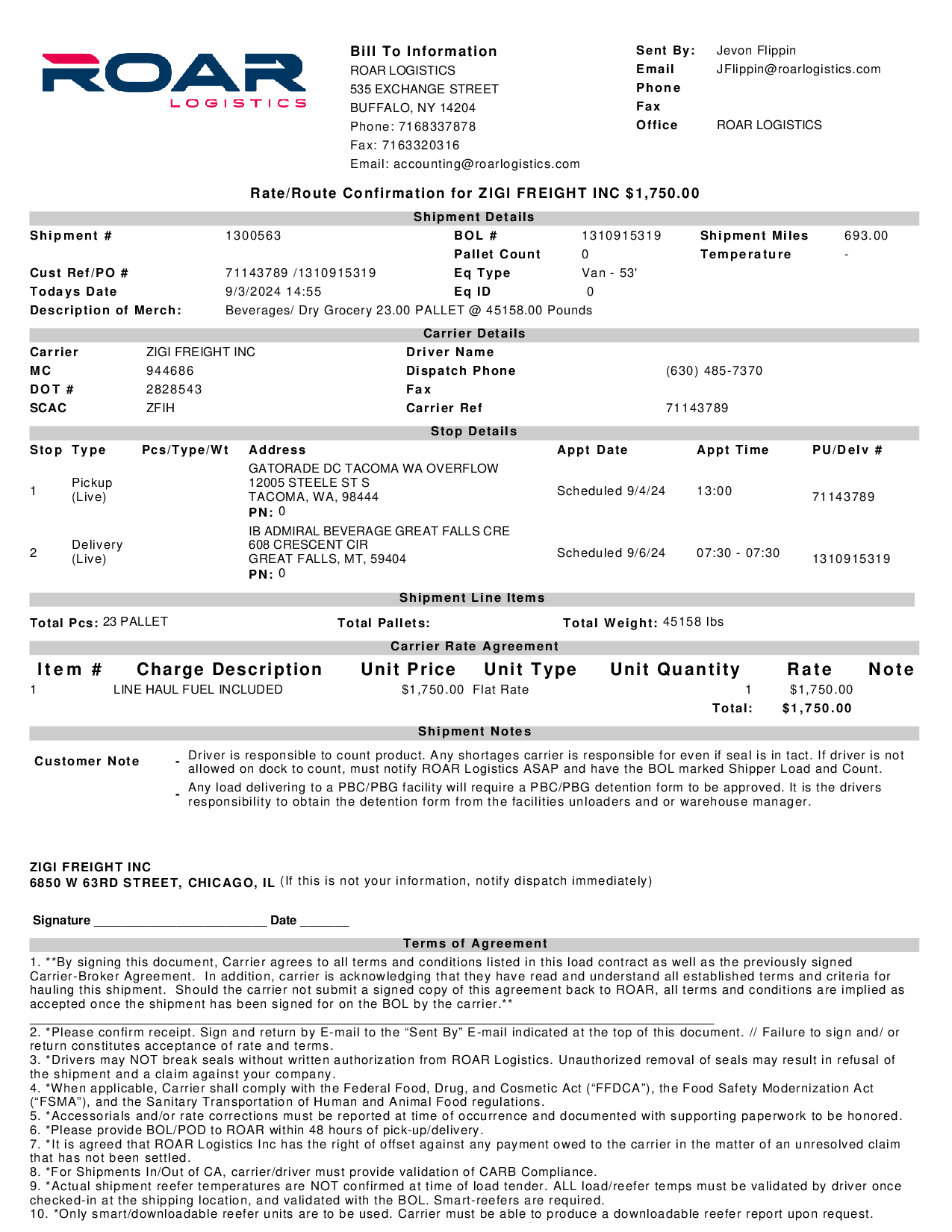 ROAR LOGISTICS

Bill To Information
ROAR LOGISTICS
535 EXCHANGE STREET
BUFFALO, NY 14204
Phone: 7168337878
Fax: 7163320316
Email: accounting@roarlogistics.com

Sent By: Jevon Flippin
Email JFlippin@roarlogistics.com
Phone
Fax
Office ROAR LOGISTICS

Rate/Route Confirmation for ZIGI FREIGHT INC $1,750.00

Shipment Details

Shipment # 1300563
BOL # 1310915319
Shipment Miles 693.00
Pallet Count 0
Temperature -
Cust Ref/PO # 71143789 /1310915319
Eq Type Van - 53'
Todays Date 9/3/2024 14:55
Eq ID 0
Description of Merch: Beverages/ Dry Grocery 23.00 PALLET @ 45158.00 Pounds

Carrier Details

Carrier ZIGI FREIGHT INC
Driver Name
MC 944686
Dispatch Phone (630) 485-7370
DOT # 2828543
Fax
SCAC ZFIH
Carrier Ref 71143789

Stop Details

| Stop | Type | Pcs/Type/Wt | Address | Appt Date | Appt Time | PU/Delv # |
|---|---|---|---|---|---|---|
| 1 | Pickup (Live) | | GATORADE DC TACOMA WA OVERFLOW 12005 STEELE ST S TACOMA, WA, 98444 PN: 0 | Scheduled 9/4/24 | 13:00 | 71143789 |
| 2 | Delivery (Live) | | IB ADMIRAL BEVERAGE GREAT FALLS CRE 608 CRESCENT CIR GREAT FALLS, MT, 59404 PN: 0 | Scheduled 9/6/24 | 07:30 - 07:30 | 1310915319 |

Shipment Line Items

Total Pcs: 23 PALLET
Total Pallets:
Total Weight: 45158 lbs

Carrier Rate Agreement

| Item # | Charge Description | Unit Price | Unit Type | Unit Quantity | Rate | Note |
|---|---|---|---|---|---|---|
| 1 | LINE HAUL FUEL INCLUDED | $1,750.00 | Flat Rate | 1 | $1,750.00 | |
| | | | | Total: | $1,750.00 | |

Shipment Notes

Customer Note
- Driver is responsible to count product. Any shortages carrier is responsible for even if seal is in tact. If driver is not allowed on dock to count, must notify ROAR Logistics ASAP and have the BOL marked Shipper Load and Count.
- Any load delivering to a PBC/PBG facility will require a PBC/PBG detention form to be approved. It is the drivers responsibility to obtain the detention form from the facilities unloaders and or warehouse manager.

ZIGI FREIGHT INC
6850 W 63RD STREET, CHICAGO, IL (If this is not your information, notify dispatch immediately)

Signature ________________________ Date _______

Terms of Agreement

1. **By signing this document, Carrier agrees to all terms and conditions listed in this load contract as well as the previously signed Carrier-Broker Agreement. In addition, carrier is acknowledging that they have read and understand all established terms and criteria for hauling this shipment. Should the carrier not submit a signed copy of this agreement back to ROAR, all terms and conditions are implied as accepted once the shipment has been signed for on the BOL by the carrier.**

2. *Please confirm receipt. Sign and return by E-mail to the “Sent By” E-mail indicated at the top of this document. // Failure to sign and/ or return constitutes acceptance of rate and terms.
3. *Drivers may NOT break seals without written authorization from ROAR Logistics. Unauthorized removal of seals may result in refusal of the shipment and a claim against your company.
4. *When applicable, Carrier shall comply with the Federal Food, Drug, and Cosmetic Act (“FFDCA”), the Food Safety Modernization Act (“FSMA”), and the Sanitary Transportation of Human and Animal Food regulations.
5. *Accessorials and/or rate corrections must be reported at time of occurrence and documented with supporting paperwork to be honored.
6. *Please provide BOL/POD to ROAR within 48 hours of pick-up/delivery.
7. *It is agreed that ROAR Logistics Inc has the right of offset against any payment owed to the carrier in the matter of an unresolved claim that has not been settled.
8. *For Shipments In/Out of CA, carrier/driver must provide validation of CARB Compliance.
9. *Actual shipment reefer temperatures are NOT confirmed at time of load tender. ALL load/reefer temps must be validated by driver once checked-in at the shipping location, and validated with the BOL. Smart-reefers are required.
10. *Only smart/downloadable reefer units are to be used. Carrier must be able to produce a downloadable reefer report upon request.